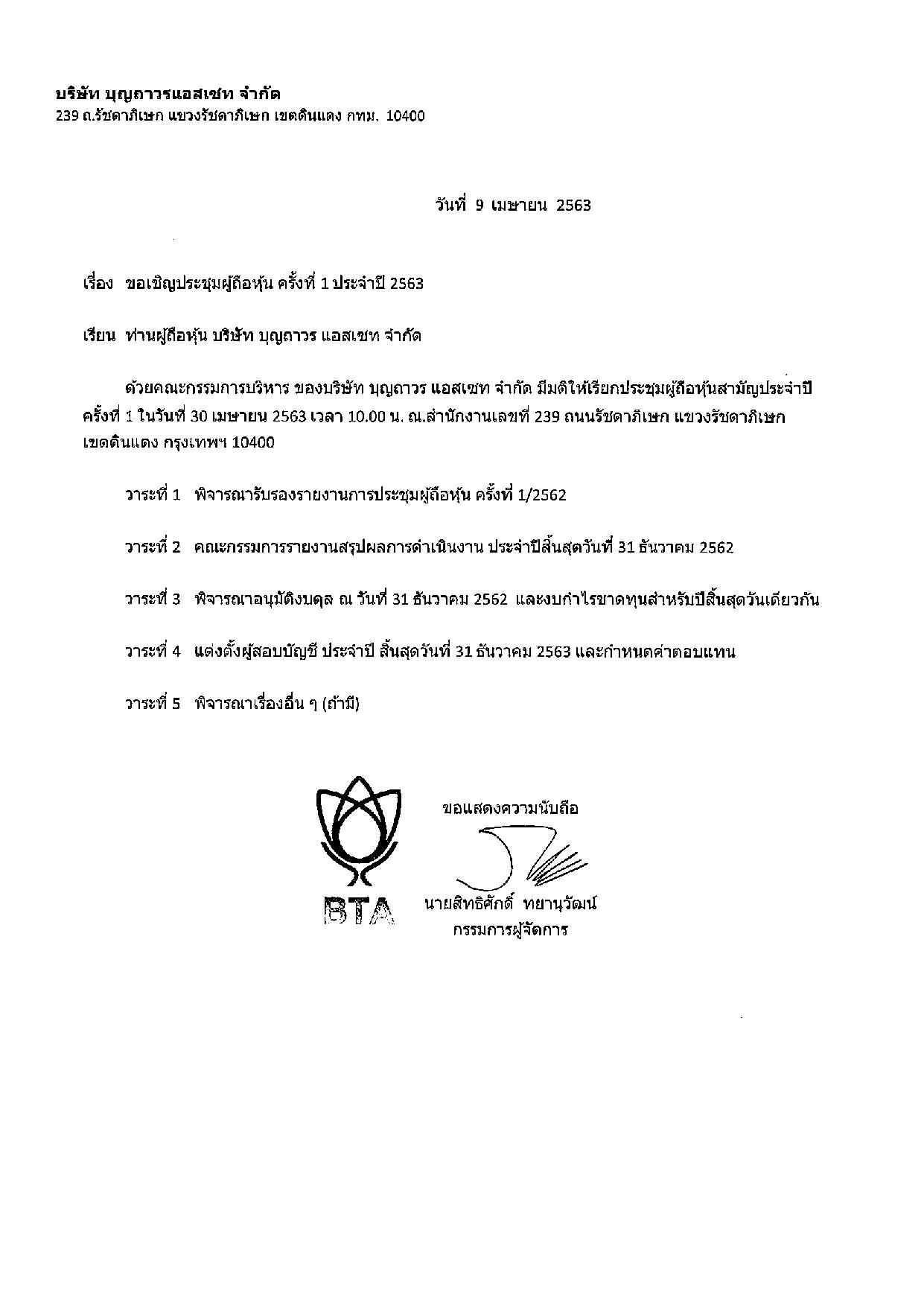 บริษัท บุญถาวรแอสเซท จำกัด
239 ถ.รัชดาภิเษก แขวงรัชดาภิเษก เขตดินแดง กทม. 10400

วันที่ 9 เมษายน 2563

เรื่อง ขอเชิญประชุมผู้ถือหุ้น ครั้งที่ 1 ประจำปี 2563

เรียน ท่านผู้ถือหุ้น บริษัท บุญถาวร แอสเซท จำกัด

ด้วยคณะกรรมการบริหาร ของบริษัท บุญถาวร แอสเซท จำกัด มีมติให้เรียกประชุมผู้ถือหุ้นสามัญประจำปี ครั้งที่ 1 ในวันที่ 30 เมษายน 2563 เวลา 10.00 น. ณ.สำนักงานเลขที่ 239 ถนนรัชดาภิเษก แขวงรัชดาภิเษก เขตดินแดง กรุงเทพฯ 10400

วาระที่ 1 พิจารณารับรองรายงานการประชุมผู้ถือหุ้น ครั้งที่ 1/2562

วาระที่ 2 คณะกรรมการรายงานสรุปผลการดำเนินงาน ประจำปีสิ้นสุดวันที่ 31 ธันวาคม 2562

วาระที่ 3 พิจารณาอนุมัติงบดุล ณ วันที่ 31 ธันวาคม 2562 และงบกำไรขาดทุนสำหรับปีสิ้นสุดวันเดียวกัน

วาระที่ 4 แต่งตั้งผู้สอบบัญชี ประจำปี สิ้นสุดวันที่ 31 ธันวาคม 2563 และกำหนดค่าตอบแทน

วาระที่ 5 พิจารณาเรื่องอื่น ๆ (ถ้ามี)

BTA

ขอแสดงความนับถือ

นายสิทธิศักดิ์ ทยานุวัฒน์
กรรมการผู้จัดการ